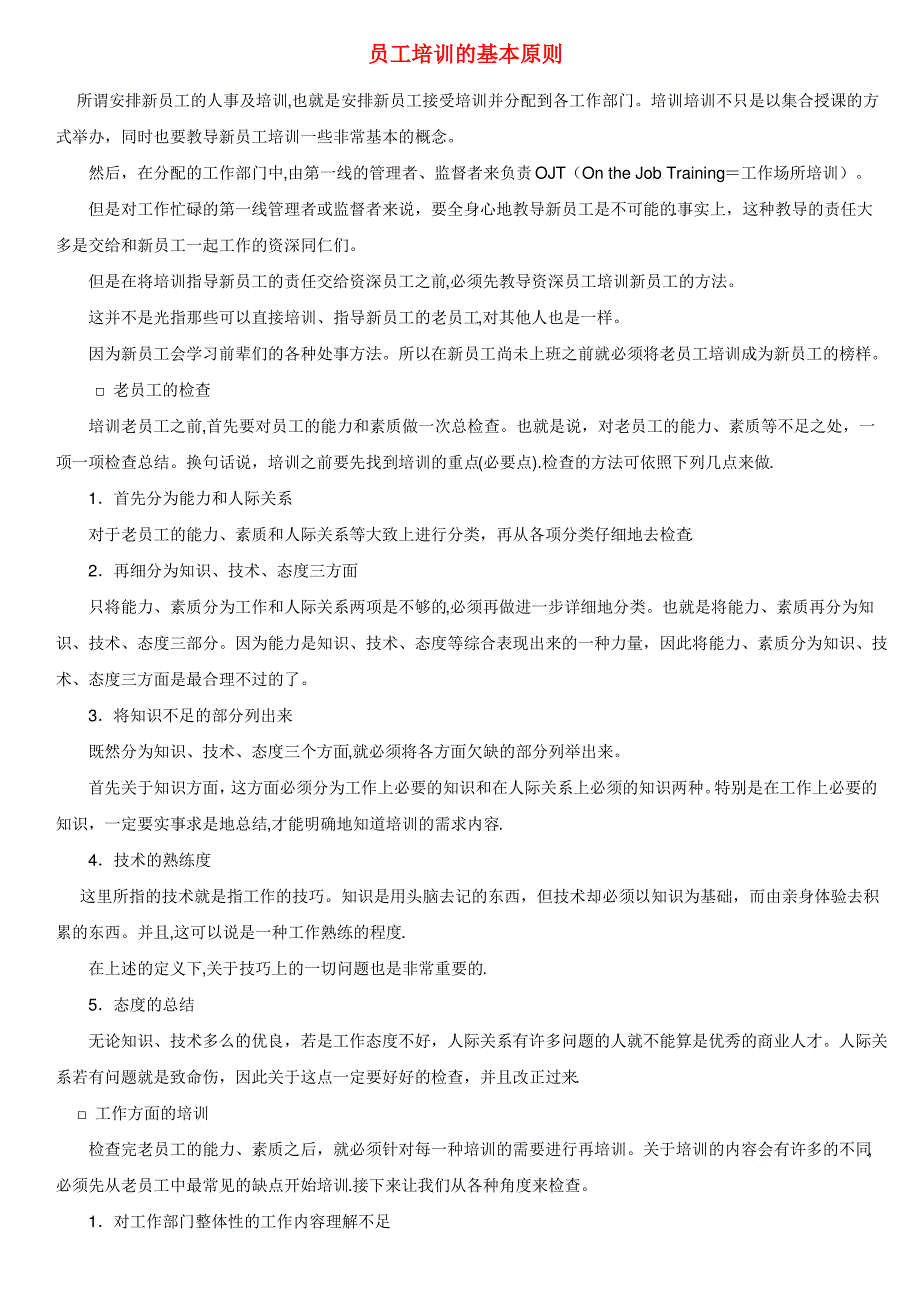 员工培训的基本原则

所谓安排新员工的人事及培训,也就是安排新员工接受培训并分配到各工作部门。培训培训不只是以集合授课的方式举办，同时也要教导新员工培训一些非常基本的概念。

然后，在分配的工作部门中,由第一线的管理者、监督者来负责OJT（On the Job Training＝工作场所培训）。

但是对工作忙碌的第一线管理者或监督者来说，要全身心地教导新员工是不可能的事实上，这种教导的责任大多是交给和新员工一起工作的资深同仁们。

但是在将培训指导新员工的责任交给资深员工之前,必须先教导资深员工培训新员工的方法。

这并不是光指那些可以直接培训、指导新员工的老员工,对其他人也是一样。

因为新员工会学习前辈们的各种处事方法。所以在新员工尚未上班之前就必须将老员工培训成为新员工的榜样。

□ 老员工的检查

培训老员工之前,首先要对员工的能力和素质做一次总检查。也就是说，对老员工的能力、素质等不足之处，一项一项检查总结。换句话说，培训之前要先找到培训的重点(必要点).检查的方法可依照下列几点来做.

1．首先分为能力和人际关系

对于老员工的能力、素质和人际关系等大致上进行分类，再从各项分类仔细地去检查

2．再细分为知识、技术、态度三方面

只将能力、素质分为工作和人际关系两项是不够的,必须再做进一步详细地分类。也就是将能力、素质再分为知识、技术、态度三部分。因为能力是知识、技术、态度等综合表现出来的一种力量，因此将能力、素质分为知识、技术、态度三方面是最合理不过的了。

3．将知识不足的部分列出来

既然分为知识、技术、态度三个方面,就必须将各方面欠缺的部分列举出来。

首先关于知识方面，这方面必须分为工作上必要的知识和在人际关系上必须的知识两种。特别是在工作上必要的知识，一定要实事求是地总结,才能明确地知道培训的需求内容.

4．技术的熟练度

这里所指的技术就是指工作的技巧。知识是用头脑去记的东西，但技术却必须以知识为基础，而由亲身体验去积累的东西。并且,这可以说是一种工作熟练的程度.

在上述的定义下,关于技巧上的一切问题也是非常重要的.

5．态度的总结

无论知识、技术多么的优良，若是工作态度不好，人际关系有许多问题的人就不能算是优秀的商业人才。人际关系若有问题就是致命伤，因此关于这点一定要好好的检查，并且改正过来

□ 工作方面的培训

检查完老员工的能力、素质之后，就必须针对每一种培训的需要进行再培训。关于培训的内容会有许多的不同,必须先从老员工中最常见的缺点开始培训.接下来让我们从各种角度来检查。

1．对工作部门整体性的工作内容理解不足